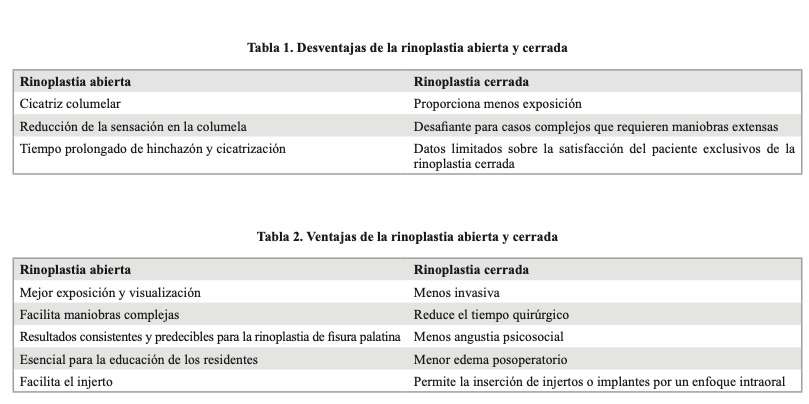 Tabla 1. Desventajas de la rinoplastia abierta y cerrada

| Rinoplastia abierta | Rinoplastia cerrada |
|---|---|
| Cicatriz columelar | Proporciona menos exposición |
| Reducción de la sensación en la columela | Desafiante para casos complejos que requieren maniobras extensas |
| Tiempo prolongado de hinchazón y cicatrización | Datos limitados sobre la satisfacción del paciente exclusivos de la rinoplastia cerrada |

Tabla 2. Ventajas de la rinoplastia abierta y cerrada

| Rinoplastia abierta | Rinoplastia cerrada |
|---|---|
| Mejor exposición y visualización | Menos invasiva |
| Facilita maniobras complejas | Reduce el tiempo quirúrgico |
| Resultados consistentes y predecibles para la rinoplastia de fisura palatina | Menos angustia psicosocial |
| Esencial para la educación de los residentes | Menor edema posoperatorio |
| Facilita el injerto | Permite la inserción de injertos o implantes por un enfoque intraoral |